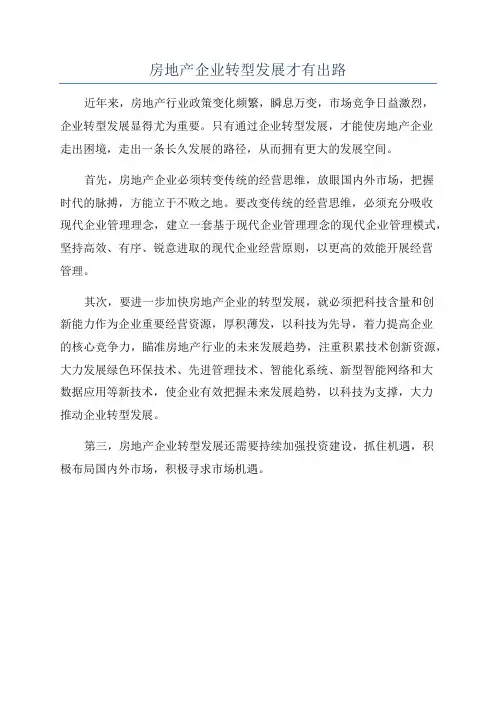 房地产企业转型发展才有出路

近年来，房地产行业政策变化频繁，瞬息万变，市场竞争日益激烈，企业转型发展显得尤为重要。只有通过企业转型发展，才能使房地产企业走出困境，走出一条长久发展的路径，从而拥有更大的发展空间。

首先，房地产企业必须转变传统的经营思维，放眼国内外市场，把握时代的脉搏，方能立于不败之地。要改变传统的经营思维，必须充分吸收现代企业管理理念，建立一套基于现代企业管理理念的现代企业管理模式，坚持高效、有序、锐意进取的现代企业经营原则，以更高的效能开展经营管理。

其次，要进一步加快房地产企业的转型发展，就必须把科技含量和创新能力作为企业重要经营资源，厚积薄发，以科技为先导，着力提高企业的核心竞争力，瞄准房地产行业的未来发展趋势，注重积累技术创新资源，大力发展绿色环保技术、先进管理技术、智能化系统、新型智能网络和大数据应用等新技术，使企业有效把握未来发展趋势，以科技为支撑，大力推动企业转型发展。

第三，房地产企业转型发展还需要持续加强投资建设，抓住机遇，积极布局国内外市场，积极寻求市场机遇。